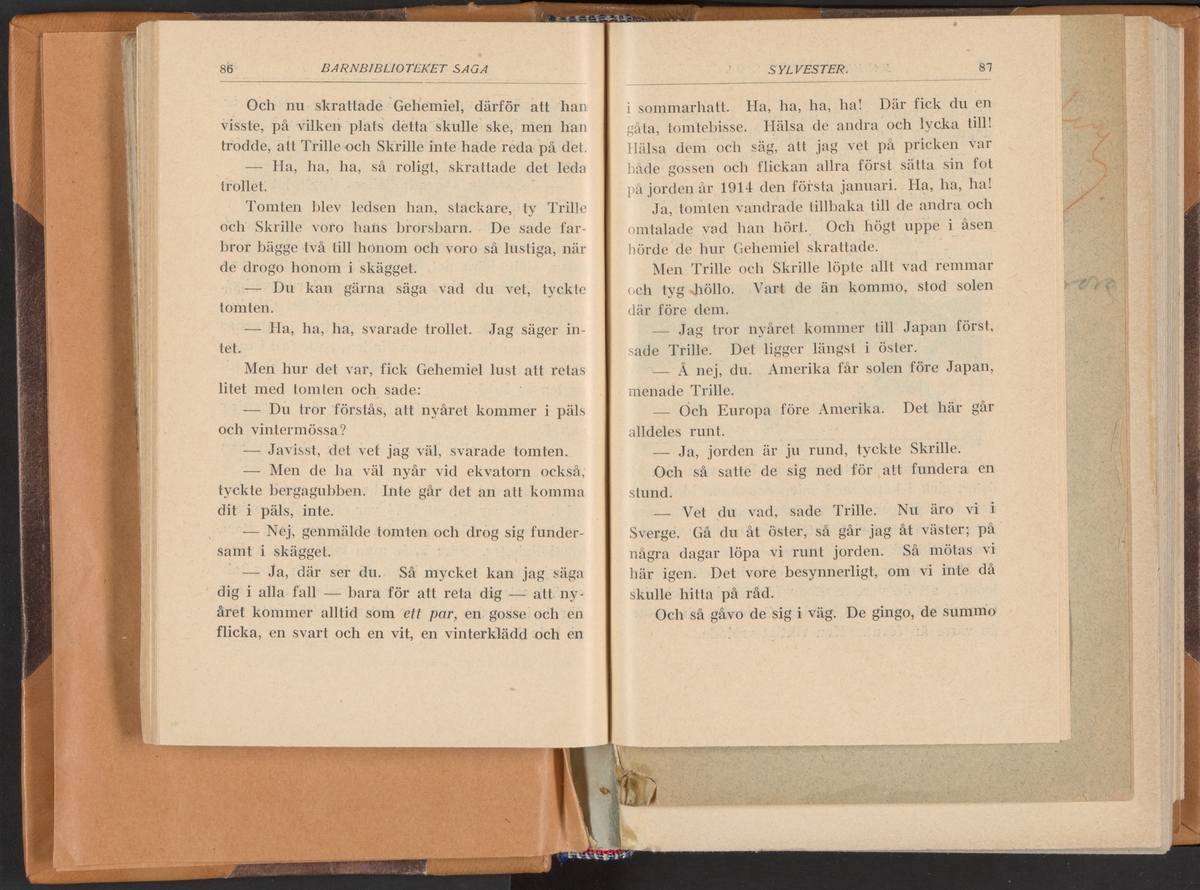 86 BARNBIBLIOTEKET SAGA

Och nu skrattade Gehemiel, därför att han visste, på vilken plats detta skulle ske, men han trodde, att Trille och Skrille inte hade reda på det.

— Ha, ha, ha, så roligt, skrattade det leda trollet.

Tomten blev ledsen han, stackare, ty Trille och Skrille voro hans brorsbarn. De sade farbror bägge två till honom och voro så lustiga, när de drogo honom i skägget.

— Du kan gärna säga vad du vet, tyckte tomten.

— Ha, ha, ha, svarade trollet. Jag säger intet.

Men hur det var, fick Gehemiel lust att retas litet med tomten och sade:

— Du tror förstås, att nyåret kommer i päls och vintermössa?

— Javisst, det vet jag väl, svarade tomten.

— Men de ha väl nyår vid ekvatorn också, tyckte bergagubben. Inte går det an att komma dit i päls, inte.

— Nej, genmälde tomten och drog sig fundersamt i skägget.

— Ja, där ser du. Så mycket kan jag säga dig i alla fall — bara för att reta dig — att nyåret kommer alltid som ett par, en gosse och en flicka, en svart och en vit, en vinterklädd och en

SYLVESTER. 87

i sommarhatt. Ha, ha, ha, ha! Där fick du en gåta, tomtebisse. Hälsa de andra och lycka till! Hälsa dem och säg, att jag vet på pricken var både gossen och flickan allra först sätta sin fot på jorden år 1914 den första januari. Ha, ha, ha!

Ja, tomten vandrade tillbaka till de andra och omtalade vad han hört. Och högt uppe i åsen hörde de hur Gehemiel skrattade.

Men Trille och Skrille löpte allt vad remmar och tyg höllo. Vart de än kommo, stod solen där före dem.

— Jag tror nyåret kommer till Japan först, sade Trille. Det ligger längst i öster.

— Å nej, du. Amerika får solen före Japan, menade Trille.

— Och Europa före Amerika. Det här går alldeles runt.

— Ja, jorden är ju rund, tyckte Skrille.

Och så satte de sig ned för att fundera en stund.

— Vet du vad, sade Trille. Nu äro vi i Sverge. Gå du åt öster, så går jag åt väster; på några dagar löpa vi runt jorden. Så mötas vi här igen. Det vore besynnerligt, om vi inte då skulle hitta på råd.

Och så gåvo de sig i väg. De gingo, de summo